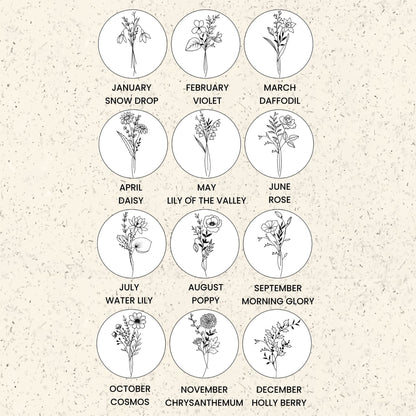 JANUARY
SNOW DROP

FEBRUARY
VIOLET

MARCH
DAFFODIL

APRIL
DAISY

MAY
LILY OF THE VALLEY

JUNE
ROSE

JULY
WATER LILY

AUGUST
POPPY

SEPTEMBER
MORNING GLORY

OCTOBER
COSMOS

NOVEMBER
CHRYSANTHEMUM

DECEMBER
HOLLY BERRY